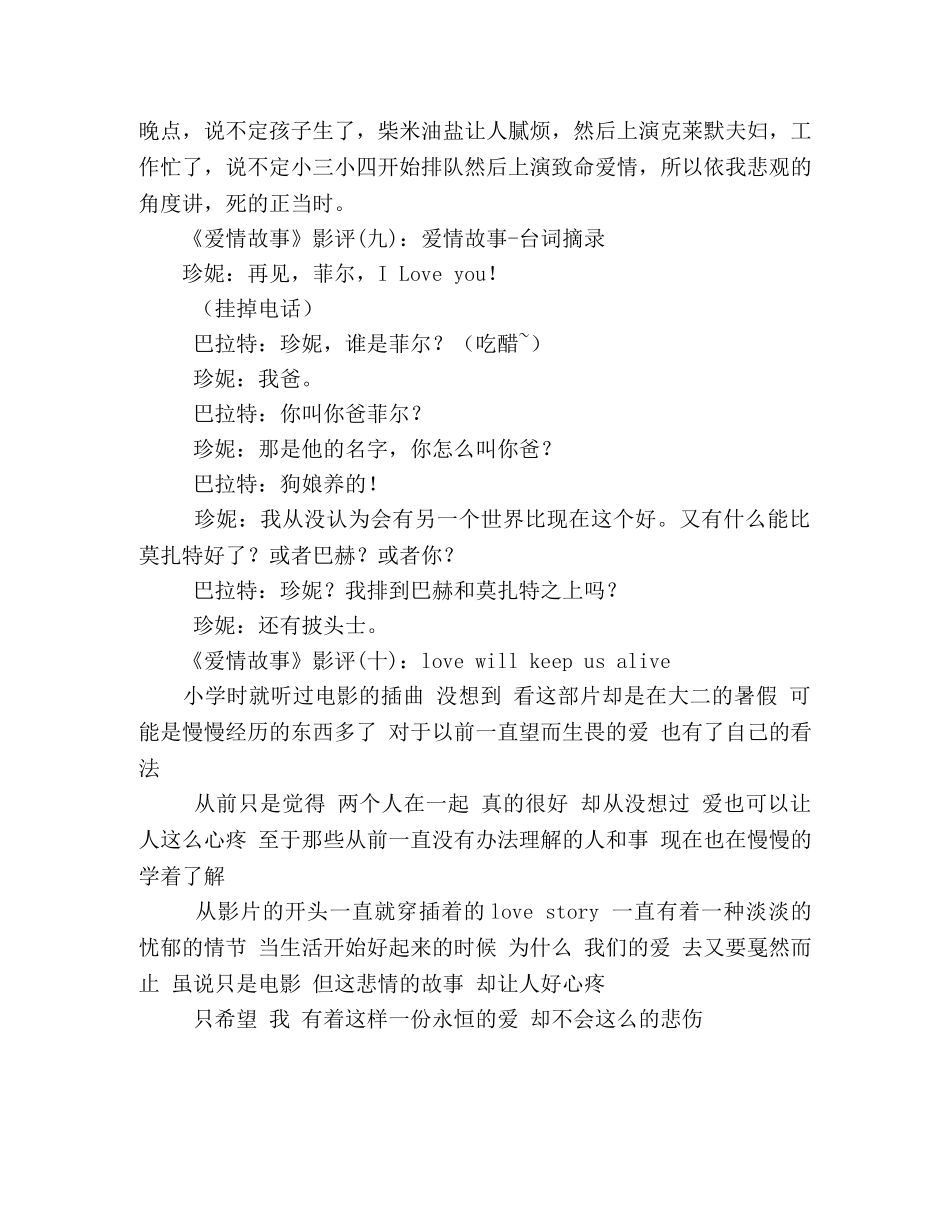 晚点，说不定孩子生了，柴米油盐让人腻烦，然后上演克莱默夫妇，工作忙了，说不定小三小四开始排队然后上演致命爱情，所以依我悲观的角度讲，死的正当时。

《爱情故事》影评(九)：爱情故事-台词摘录

珍妮：再见，菲尔，I Love you!

（挂掉电话）

巴拉特：珍妮，谁是菲尔？（吃醋~）

珍妮：我爸。

巴拉特：你叫你爸菲尔？

珍妮：那是他的名字，你怎么叫你爸？

巴拉特：狗娘养的！

珍妮：我从没认为会有另一个世界比现在这个好。又有什么能比莫扎特好了？或者巴赫？或者你？

巴拉特：珍妮？我排到巴赫和莫扎特之上吗？

珍妮：还有披头士。

《爱情故事》影评(十)：love will keep us alive

小学时就听过电影的插曲 没想到 看这部片却是在大二的暑假 可能是慢慢经历的东西多了 对于以前一直望而生畏的爱 也有了自己的看法

从前只是觉得 两个人在一起 真的很好 却从没想过 爱也可以让人这么心疼 至于那些从前一直没有办法理解的人和事 现在也在慢慢的学着了解

从影片的开头一直就穿插着的love story 一直有着一种淡淡的忧郁的情节 当生活开始好起来的时候 为什么 我们的爱 去又要戛然而止 虽说只是电影 但这悲情的故事 却让人好心疼

只希望 我 有着这样一份永恒的爱 却不会这么的悲伤